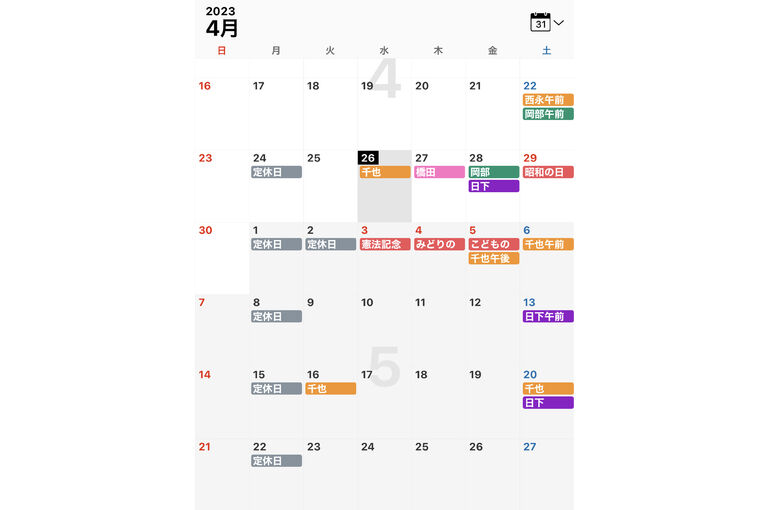 2023
4月

31

| 日 | 月 | 火 | 水 | 木 | 金 | 土 |
|---|---|---|---|---|---|---|
| 16 | 17 | 18 | 19 | 20 | 21 | 22 西永午前 岡部午前 |
| 23 | 24 定休日 | 25 | 26 千也 | 27 橋田 | 28 岡部 日下 | 29 昭和の日 |
| 30 | 1 定休日 | 2 定休日 | 3 憲法記念 | 4 みどりの | 5 こどもの 千也午後 | 6 千也午前 |
| 7 | 8 定休日 | 9 | 10 | 11 | 12 | 13 日下午前 |
| 14 | 15 定休日 | 16 千也 | 17 | 18 | 19 | 20 千也 日下 |
| 21 | 22 定休日 | 23 | 24 | 25 | 26 | 27 |

4

5